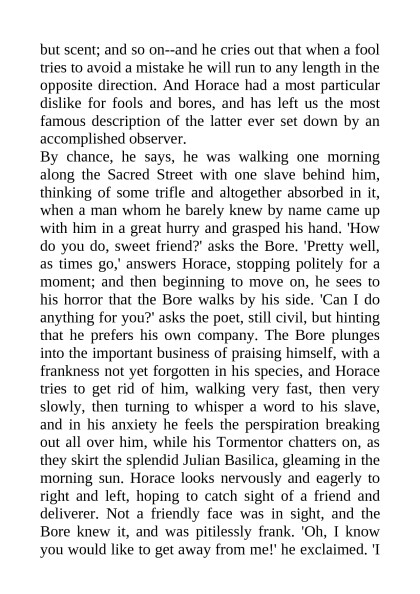 but scent; and so on--and he cries out that when a fool tries to avoid a mistake he will run to any length in the opposite direction. And Horace had a most particular dislike for fools and bores, and has left us the most famous description of the latter ever set down by an accomplished observer.

By chance, he says, he was walking one morning along the Sacred Street with one slave behind him, thinking of some trifle and altogether absorbed in it, when a man whom he barely knew by name came up with him in a great hurry and grasped his hand. 'How do you do, sweet friend?' asks the Bore. 'Pretty well, as times go,' answers Horace, stopping politely for a moment; and then beginning to move on, he sees to his horror that the Bore walks by his side. 'Can I do anything for you?' asks the poet, still civil, but hinting that he prefers his own company. The Bore plunges into the important business of praising himself, with a frankness not yet forgotten in his species, and Horace tries to get rid of him, walking very fast, then very slowly, then turning to whisper a word to his slave, and in his anxiety he feels the perspiration breaking out all over him, while his Tormentor chatters on, as they skirt the splendid Julian Basilica, gleaming in the morning sun. Horace looks nervously and eagerly to right and left, hoping to catch sight of a friend and deliverer. Not a friendly face was in sight, and the Bore knew it, and was pitilessly frank. 'Oh, I know you would like to get away from me!' he exclaimed. 'I